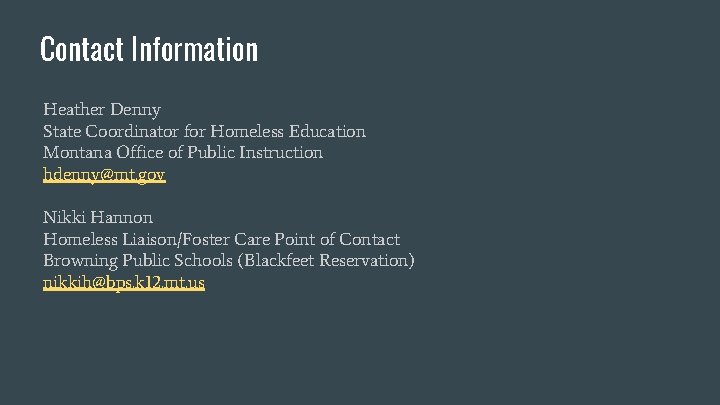 Contact Information

Heather Denny
State Coordinator for Homeless Education
Montana Office of Public Instruction
hdenny@mt.gov

Nikki Hannon
Homeless Liaison/Foster Care Point of Contact
Browning Public Schools (Blackfeet Reservation)
nikkih@bps.k12.mt.us